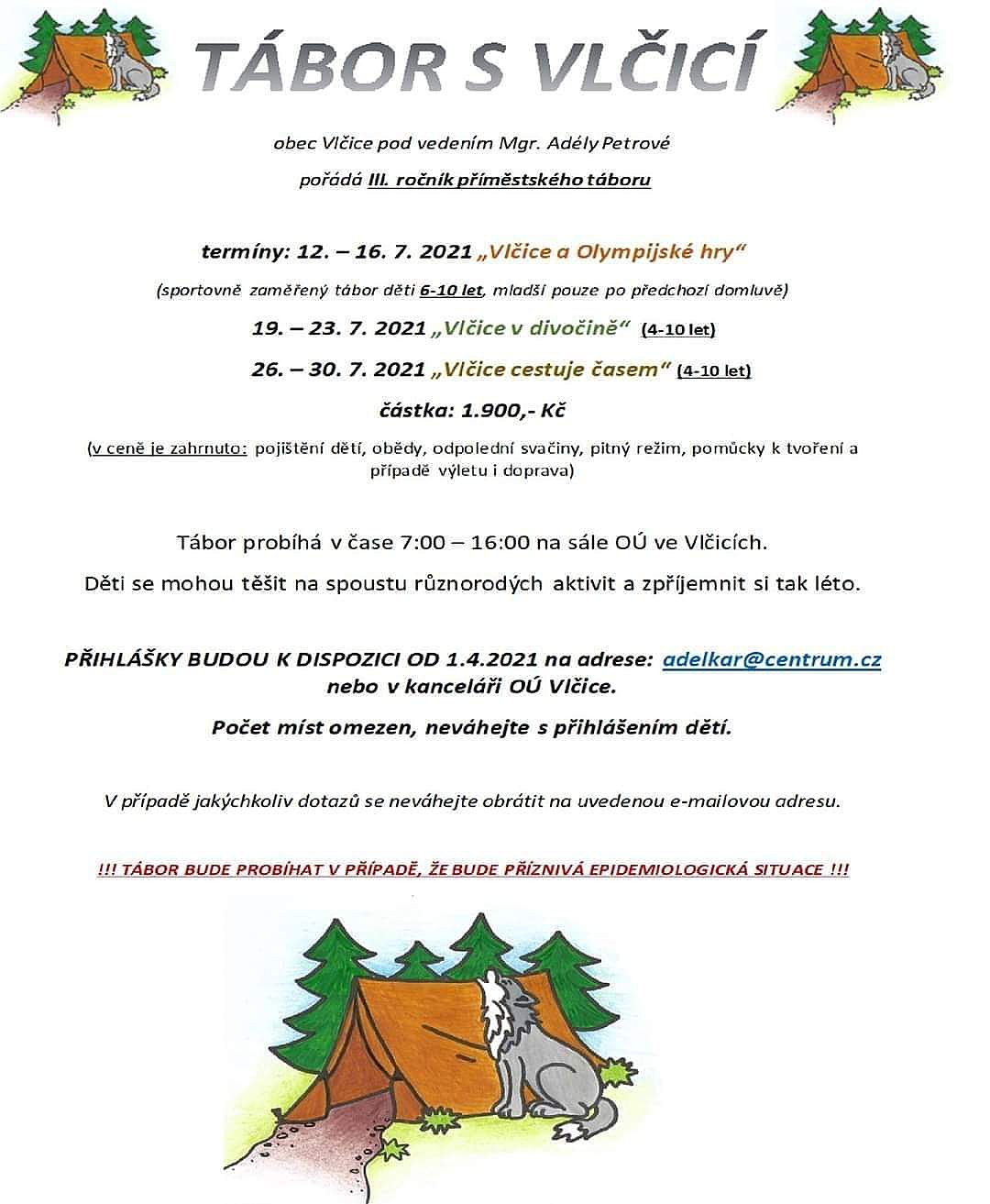 TÁBOR S VLČICÍ

obec Vlčice pod vedením Mgr. Adély Petrové

pořádá III. ročník příměstského táboru

termíny: 12. – 16. 7. 2021 „Vlčice a Olympijské hry“

(sportovně zaměřený tábor děti 6-10 let, mladší pouze po předchozí domluvě)

19. – 23. 7. 2021 „Vlčice v divočině“ (4-10 let)

26. – 30. 7. 2021 „Vlčice cestuje časem“ (4-10 let)

částka: 1.900,- Kč

(v ceně je zahrnuto: pojištění dětí, obědy, odpolední svačiny, pitný režim, pomůcky k tvoření a případě výletu i doprava)

Tábor probíhá v čase 7:00 – 16:00 na sále OÚ ve Vlčicích.

Děti se mohou těšit na spoustu různorodých aktivit a zpříjemnit si tak léto.

PŘIHLÁŠKY BUDOU K DISPOZICI OD 1.4.2021 na adrese: adelkar@centrum.cz nebo v kanceláři OÚ Vlčice.

Počet míst omezen, neváhejte s přihlášením dětí.

V případě jakýchkoliv dotazů se neváhejte obrátit na uvedenou e-mailovou adresu.

!!! TÁBOR BUDE PROBÍHAT V PŘÍPADĚ, ŽE BUDE PŘÍZNIVÁ EPIDEMIOLOGICKÁ SITUACE !!!